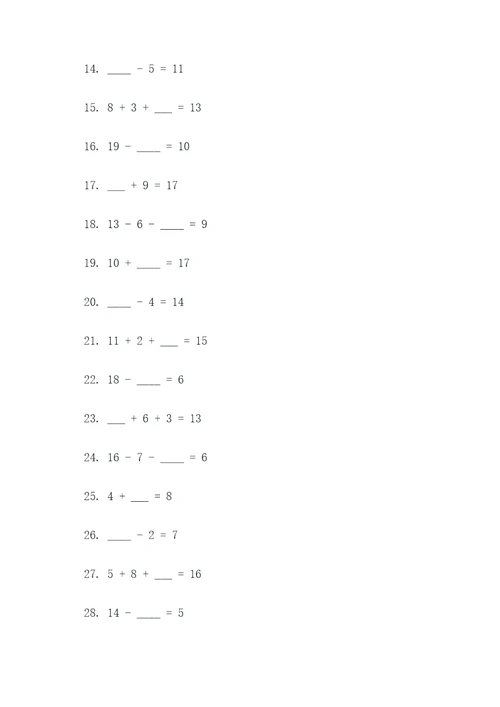 14. ____ - 5 = 11

15. 8 + 3 + ___ = 13

16. 19 - ____ = 10

17. ___ + 9 = 17

18. 13 - 6 - ____ = 9

19. 10 + ____ = 17

20. ____ - 4 = 14

21. 11 + 2 + ___ = 15

22. 18 - ____ = 6

23. ___ + 6 + 3 = 13

24. 16 - 7 - ____ = 6

25. 4 + ___ = 8

26. ____ - 2 = 7

27. 5 + 8 + ___ = 16

28. 14 - ____ = 5